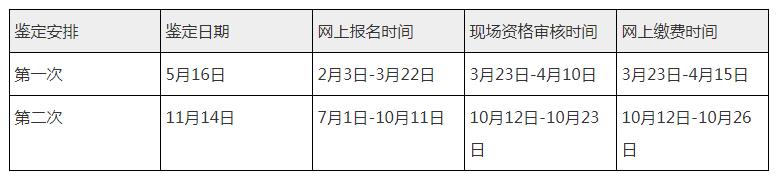 | 鉴定安排 | 鉴定日期 | 网上报名时间 | 现场资格审核时间 | 网上缴费时间 |
|---|---|---|---|---|
| 第一次 | 5月16日 | 2月3日-3月22日 | 3月23日-4月10日 | 3月23日-4月15日 |
| 第二次 | 11月14日 | 7月1日-10月11日 | 10月12日-10月23日 | 10月12日-10月26日 |